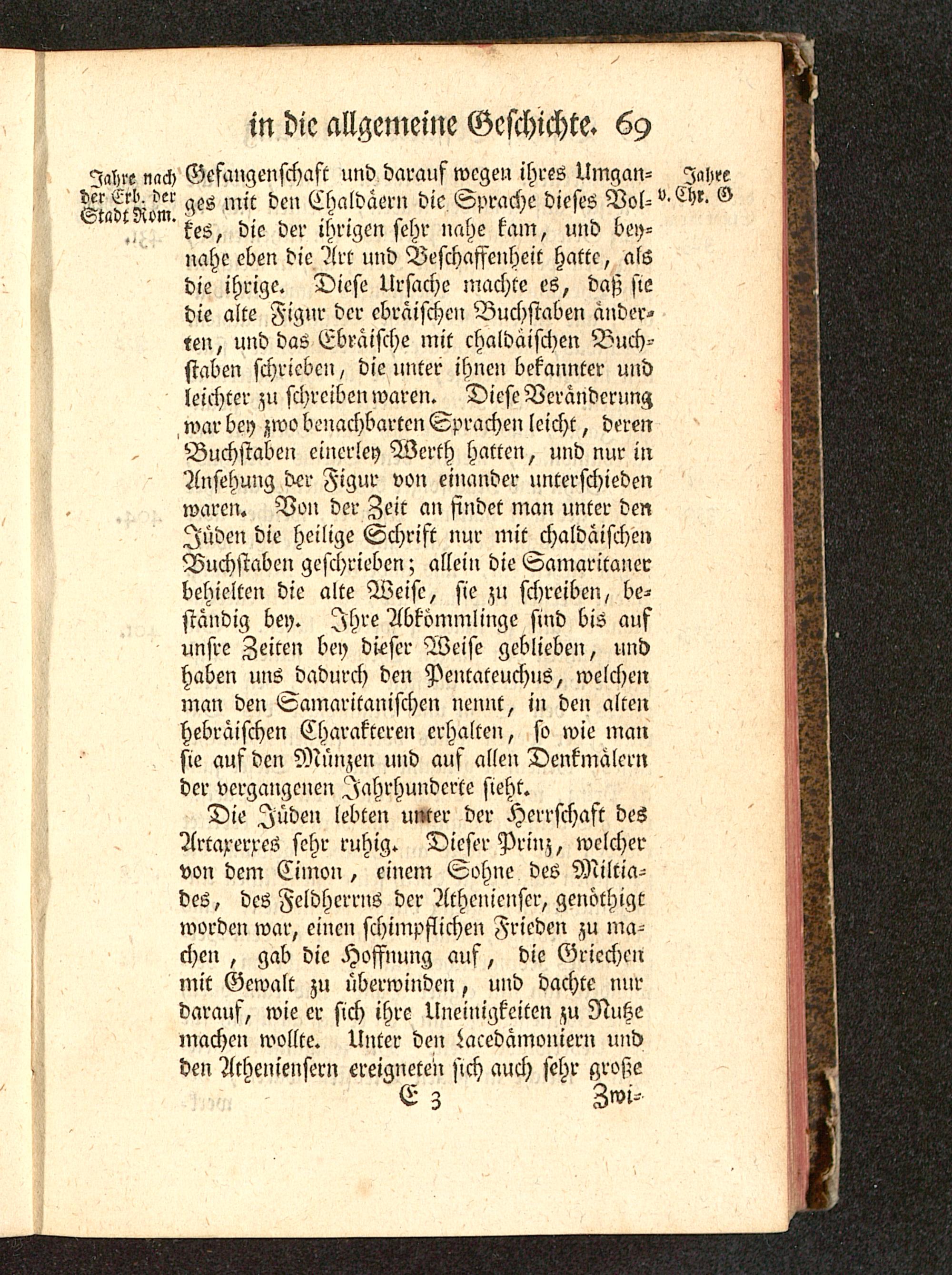 in die allgemeine Geschichte. 69

Jahre nach der Erb. der Stadt Rom.

Jahre v. Chr. G

Gefangenschaft und darauf wegen ihres Umganges mit den Chaldäern die Sprache dieses Volkes, die der ihrigen sehr nahe kam, und beynahe eben die Art und Beschaffenheit hatte, als die ihrige. Diese Ursache machte es, daß sie die alte Figur der ebräischen Buchstaben änderten, und das Ebräische mit chaldäischen Buchstaben schrieben, die unter ihnen bekannter und leichter zu schreiben waren. Diese Veränderung war bey zwo benachbarten Sprachen leicht, deren Buchstaben einerley Werth hatten, und nur in Ansehung der Figur von einander unterschieden waren. Von der Zeit an findet man unter den Jüden die heilige Schrift nur mit chaldäischen Buchstaben geschrieben; allein die Samaritaner behielten die alte Weise, sie zu schreiben, beständig bey. Ihre Abkömmlinge sind bis auf unsre Zeiten bey dieser Weise geblieben, und haben uns dadurch den Pentateuchus, welchen man den Samaritanischen nennt, in den alten hebräischen Charakteren erhalten, so wie man sie auf den Münzen und auf allen Denkmälern der vergangenen Jahrhunderte sieht.

Die Jüden lebten unter der Herrschaft des Artaxerxes sehr ruhig. Dieser Prinz, welcher von dem Cimon, einem Sohne des Miltiades, des Feldherrns der Athenienser, genöthigt worden war, einen schimpflichen Frieden zu machen, gab die Hoffnung auf, die Griechen mit Gewalt zu überwinden, und dachte nur darauf, wie er sich ihre Uneinigkeiten zu Nutze machen wollte. Unter den Lacedämoniern und den Atheniensern ereigneten sich auch sehr große

E 3 Zwi-